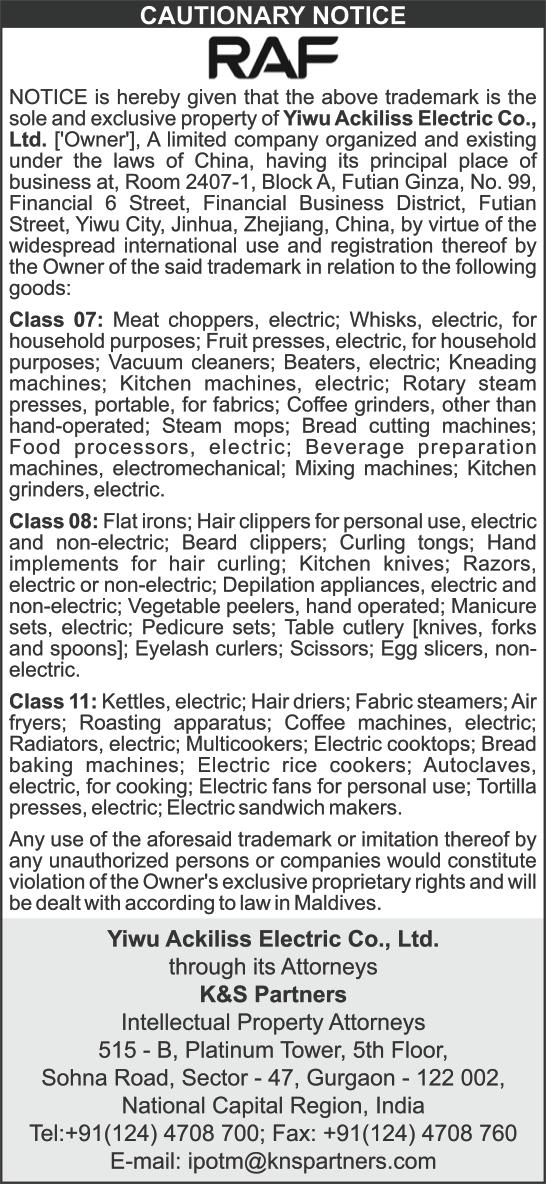 CAUTIONARY NOTICE

RAF

NOTICE is hereby given that the above trademark is the sole and exclusive property of Yiwu Ackiliss Electric Co., Ltd. ['Owner'], A limited company organized and existing under the laws of China, having its principal place of business at, Room 2407-1, Block A, Futian Ginza, No. 99, Financial 6 Street, Financial Business District, Futian Street, Yiwu City, Jinhua, Zhejiang, China, by virtue of the widespread international use and registration thereof by the Owner of the said trademark in relation to the following goods:

Class 07: Meat choppers, electric; Whisks, electric, for household purposes; Fruit presses, electric, for household purposes; Vacuum cleaners; Beaters, electric; Kneading machines; Kitchen machines, electric; Rotary steam presses, portable, for fabrics; Coffee grinders, other than hand-operated; Steam mops; Bread cutting machines; Food processors, electric; Beverage preparation machines, electromechanical; Mixing machines; Kitchen grinders, electric.

Class 08: Flat irons; Hair clippers for personal use, electric and non-electric; Beard clippers; Curling tongs; Hand implements for hair curling; Kitchen knives; Razors, electric or non-electric; Depilation appliances, electric and non-electric; Vegetable peelers, hand operated; Manicure sets, electric; Pedicure sets; Table cutlery [knives, forks and spoons]; Eyelash curlers; Scissors; Egg slicers, non-electric.

Class 11: Kettles, electric; Hair driers; Fabric steamers; Air fryers; Roasting apparatus; Coffee machines, electric; Radiators, electric; Multicookers; Electric cooktops; Bread baking machines; Electric rice cookers; Autoclaves, electric, for cooking; Electric fans for personal use; Tortilla presses, electric; Electric sandwich makers.

Any use of the aforesaid trademark or imitation thereof by any unauthorized persons or companies would constitute violation of the Owner's exclusive proprietary rights and will be dealt with according to law in Maldives.

Yiwu Ackiliss Electric Co., Ltd.
through its Attorneys
K&S Partners
Intellectual Property Attorneys
515 - B, Platinum Tower, 5th Floor,
Sohna Road, Sector - 47, Gurgaon - 122 002,
National Capital Region, India
Tel:+91(124) 4708 700; Fax: +91(124) 4708 760
E-mail: ipotm@knspartners.com